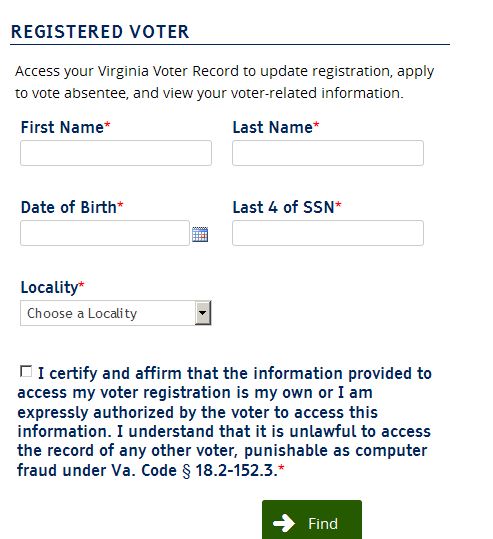 REGISTERED VOTER

Access your Virginia Voter Record to update registration, apply to vote absentee, and view your voter-related information.

First Name*

Last Name*

Date of Birth*

Last 4 of SSN*

Locality*

Choose a Locality

I certify and affirm that the information provided to access my voter registration is my own or I am expressly authorized by the voter to access this information. I understand that it is unlawful to access the record of any other voter, punishable as computer fraud under Va. Code § 18.2-152.3.*

Find